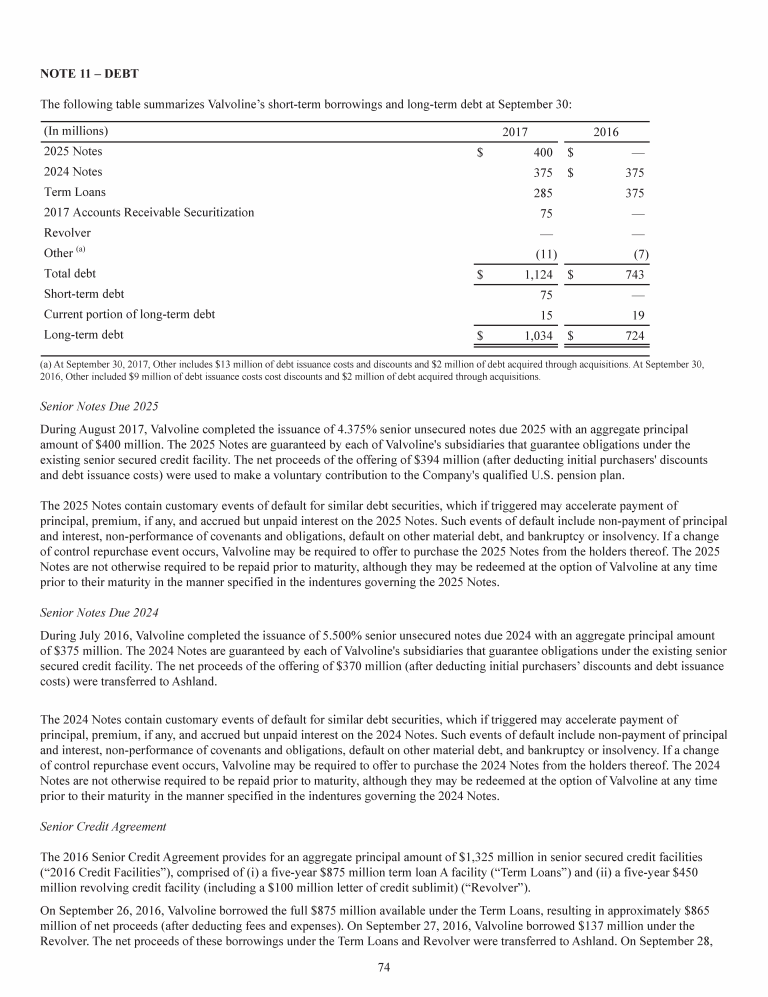 NOTE 11 – DEBT

The following table summarizes Valvoline's short-term borrowings and long-term debt at September 30:

| (In millions) | 2017 | 2016 |
|---|---|---|
| 2025 Notes | $ 400 | $ — |
| 2024 Notes | 375 | $ 375 |
| Term Loans | 285 | 375 |
| 2017 Accounts Receivable Securitization | 75 | — |
| Revolver | — | — |
| Other $^{(a)}$ | (11) | (7) |
| Total debt | $ 1,124 | $ 743 |
| Short-term debt | 75 | — |
| Current portion of long-term debt | 15 | 19 |
| Long-term debt | $ 1,034 | $ 724 |

(a) At September 30, 2017, Other includes $13 million of debt issuance costs and discounts and $2 million of debt acquired through acquisitions. At September 30, 2016, Other included $9 million of debt issuance costs cost discounts and $2 million of debt acquired through acquisitions.

Senior Notes Due 2025

During August 2017, Valvoline completed the issuance of 4.375% senior unsecured notes due 2025 with an aggregate principal amount of $400 million. The 2025 Notes are guaranteed by each of Valvoline's subsidiaries that guarantee obligations under the existing senior secured credit facility. The net proceeds of the offering of $394 million (after deducting initial purchasers' discounts and debt issuance costs) were used to make a voluntary contribution to the Company's qualified U.S. pension plan.

The 2025 Notes contain customary events of default for similar debt securities, which if triggered may accelerate payment of principal, premium, if any, and accrued but unpaid interest on the 2025 Notes. Such events of default include non-payment of principal and interest, non-performance of covenants and obligations, default on other material debt, and bankruptcy or insolvency. If a change of control repurchase event occurs, Valvoline may be required to offer to purchase the 2025 Notes from the holders thereof. The 2025 Notes are not otherwise required to be repaid prior to maturity, although they may be redeemed at the option of Valvoline at any time prior to their maturity in the manner specified in the indentures governing the 2025 Notes.

Senior Notes Due 2024

During July 2016, Valvoline completed the issuance of 5.500% senior unsecured notes due 2024 with an aggregate principal amount of $375 million. The 2024 Notes are guaranteed by each of Valvoline's subsidiaries that guarantee obligations under the existing senior secured credit facility. The net proceeds of the offering of $370 million (after deducting initial purchasers' discounts and debt issuance costs) were transferred to Ashland.

The 2024 Notes contain customary events of default for similar debt securities, which if triggered may accelerate payment of principal, premium, if any, and accrued but unpaid interest on the 2024 Notes. Such events of default include non-payment of principal and interest, non-performance of covenants and obligations, default on other material debt, and bankruptcy or insolvency. If a change of control repurchase event occurs, Valvoline may be required to offer to purchase the 2024 Notes from the holders thereof. The 2024 Notes are not otherwise required to be repaid prior to maturity, although they may be redeemed at the option of Valvoline at any time prior to their maturity in the manner specified in the indentures governing the 2024 Notes.

Senior Credit Agreement

The 2016 Senior Credit Agreement provides for an aggregate principal amount of $1,325 million in senior secured credit facilities ("2016 Credit Facilities"), comprised of (i) a five-year $875 million term loan A facility ("Term Loans") and (ii) a five-year $450 million revolving credit facility (including a $100 million letter of credit sublimit) ("Revolver").

On September 26, 2016, Valvoline borrowed the full $875 million available under the Term Loans, resulting in approximately $865 million of net proceeds (after deducting fees and expenses). On September 27, 2016, Valvoline borrowed $137 million under the Revolver. The net proceeds of these borrowings under the Term Loans and Revolver were transferred to Ashland. On September 28,

74